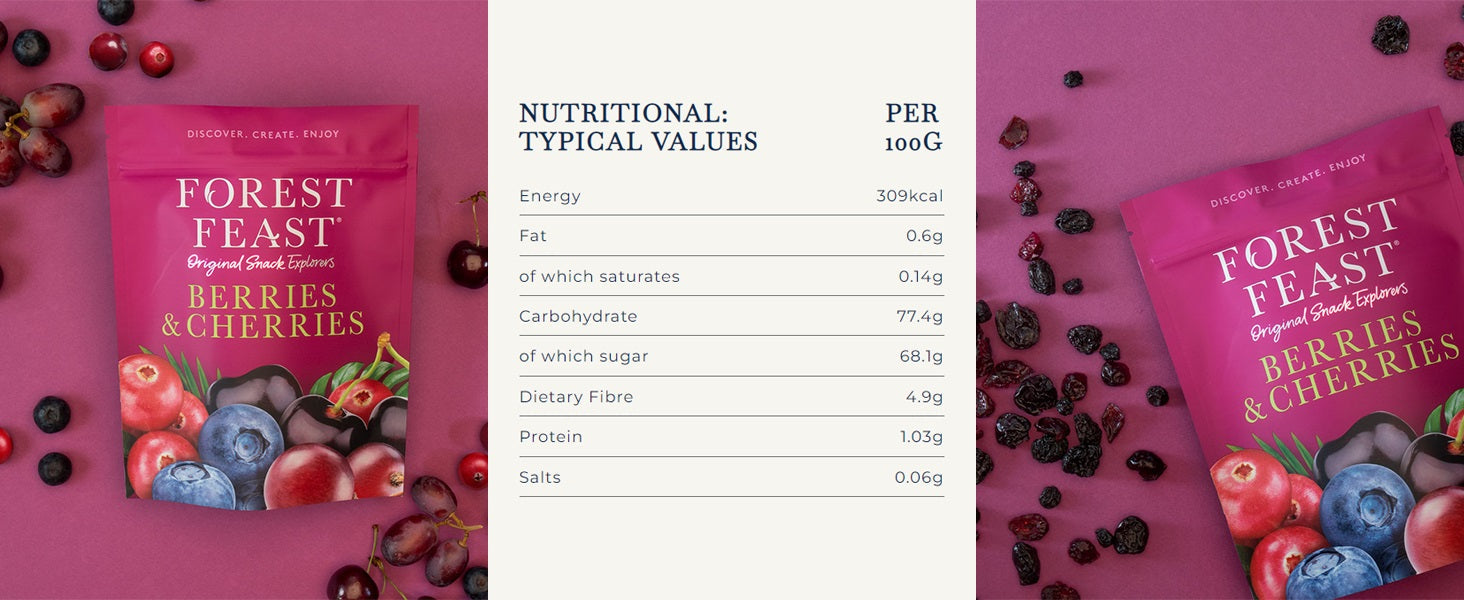 DISCOVER. CREATE. ENJOY

FOREST FEAST®

Original Snack Explorers

BERRIES & CHERRIES

| NUTRITIONAL: TYPICAL VALUES | PER 100G |
|---|---|
| Energy | 309kcal |
| Fat | 0.6g |
| of which saturates | 0.14g |
| Carbohydrate | 77.4g |
| of which sugar | 68.1g |
| Dietary Fibre | 4.9g |
| Protein | 1.03g |
| Salts | 0.06g |

DISCOVER. CREATE. ENJOY

FOREST FEAST®

Original Snack Explorers

BERRIES & CHERRIES